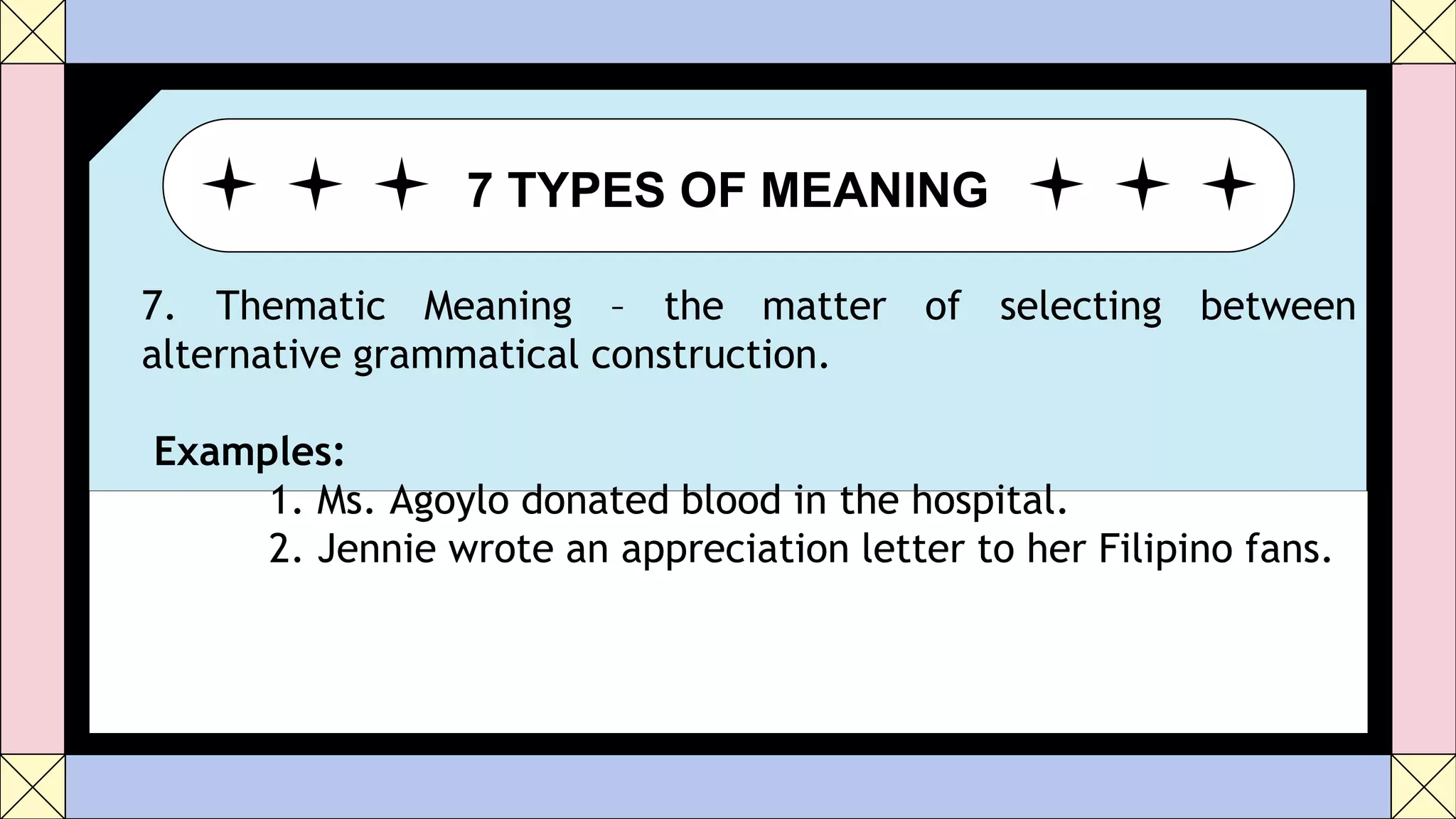 7 TYPES OF MEANING

7. Thematic Meaning – the matter of selecting between alternative grammatical construction.

Examples:

1. Ms. Agoylo donated blood in the hospital.
2. Jennie wrote an appreciation letter to her Filipino fans.